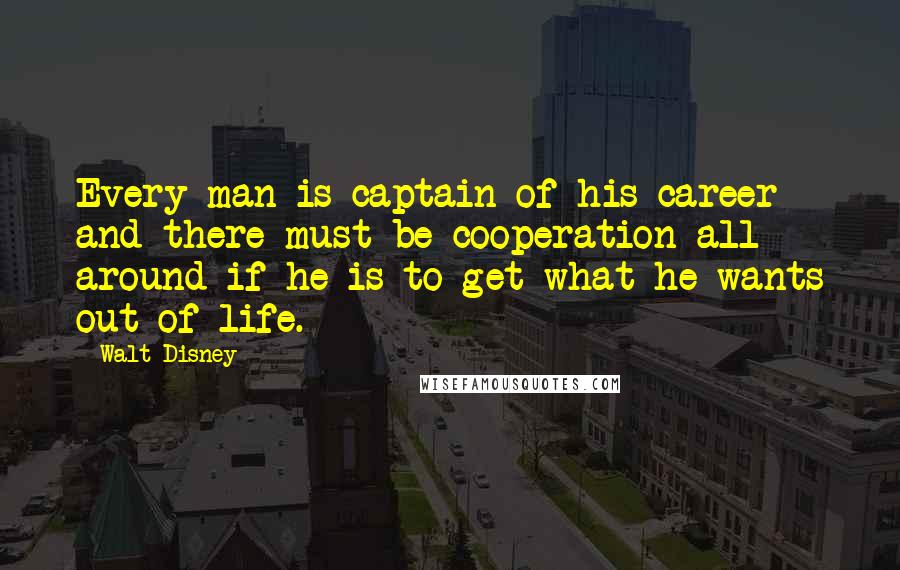 Every man is captain of his career and there must be cooperation all around if he is to get what he wants out of life.

Walt Disney

WISEFAMOUSQUOTES.COM